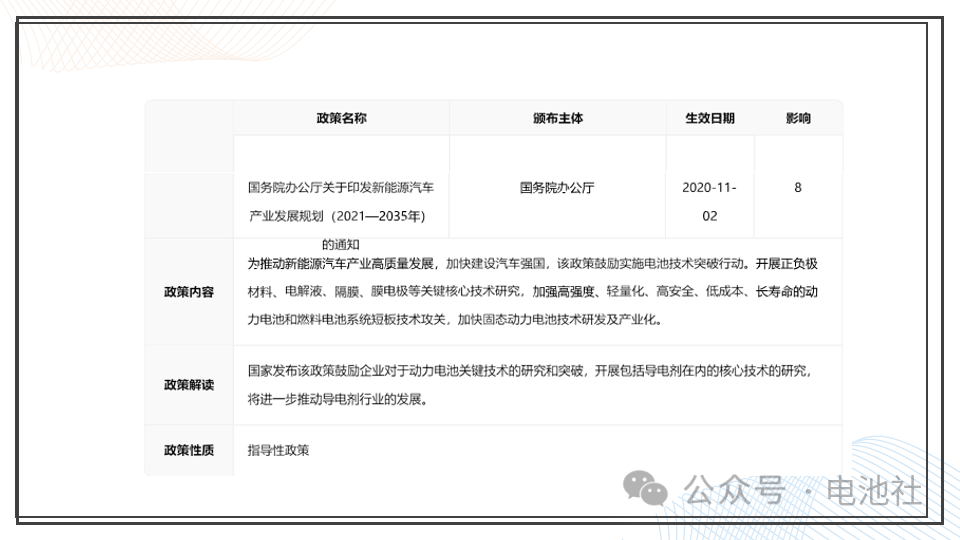 |  | 政策名称 | 颁布主体 | 生效日期 | 影响 |
|---|---|---|---|---|
|  | 国务院办公厅关于印发新能源汽车产业发展规划（2021—2035年）的通知 | 国务院办公厅 | 2020-11-02 | 8 |
| 政策内容 | 为推动新能源汽车产业高质量发展，加快建设汽车强国，该政策鼓励实施电池技术突破行动。开展正负极材料、电解液、隔膜、膜电极等关键核心技术研究，加强高强度、轻量化、高安全、低成本、长寿命的动力电池和燃料电池系统短板技术攻关，加快固态动力电池技术研发及产业化。 | | | |
| 政策解读 | 国家发布该政策鼓励企业对于动力电池关键技术的研究和突破，开展包括导电剂在内的核心技术的研究，将进一步推动导电剂行业的发展。 | | | |
| 政策性质 | 指导性政策 | | | |

公众号 · 电池社